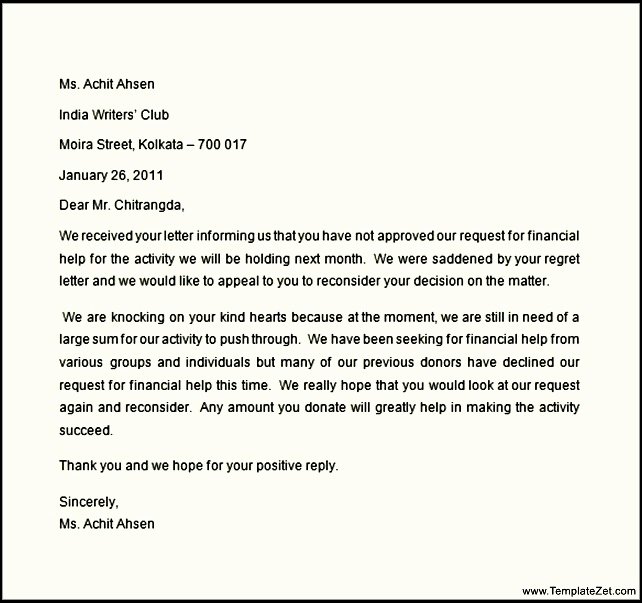 Ms. Achit Ahsen

India Writers' Club

Moira Street, Kolkata – 700 017

January 26, 2011

Dear Mr. Chitrangda,

We received your letter informing us that you have not approved our request for financial help for the activity we will be holding next month. We were saddened by your regret letter and we would like to appeal to you to reconsider your decision on the matter.

We are knocking on your kind hearts because at the moment, we are still in need of a large sum for our activity to push through. We have been seeking for financial help from various groups and individuals but many of our previous donors have declined our request for financial help this time. We really hope that you would look at our request again and reconsider. Any amount you donate will greatly help in making the activity succeed.

Thank you and we hope for your positive reply.

Sincerely,
Ms. Achit Ahsen

www.TemplateZet.com